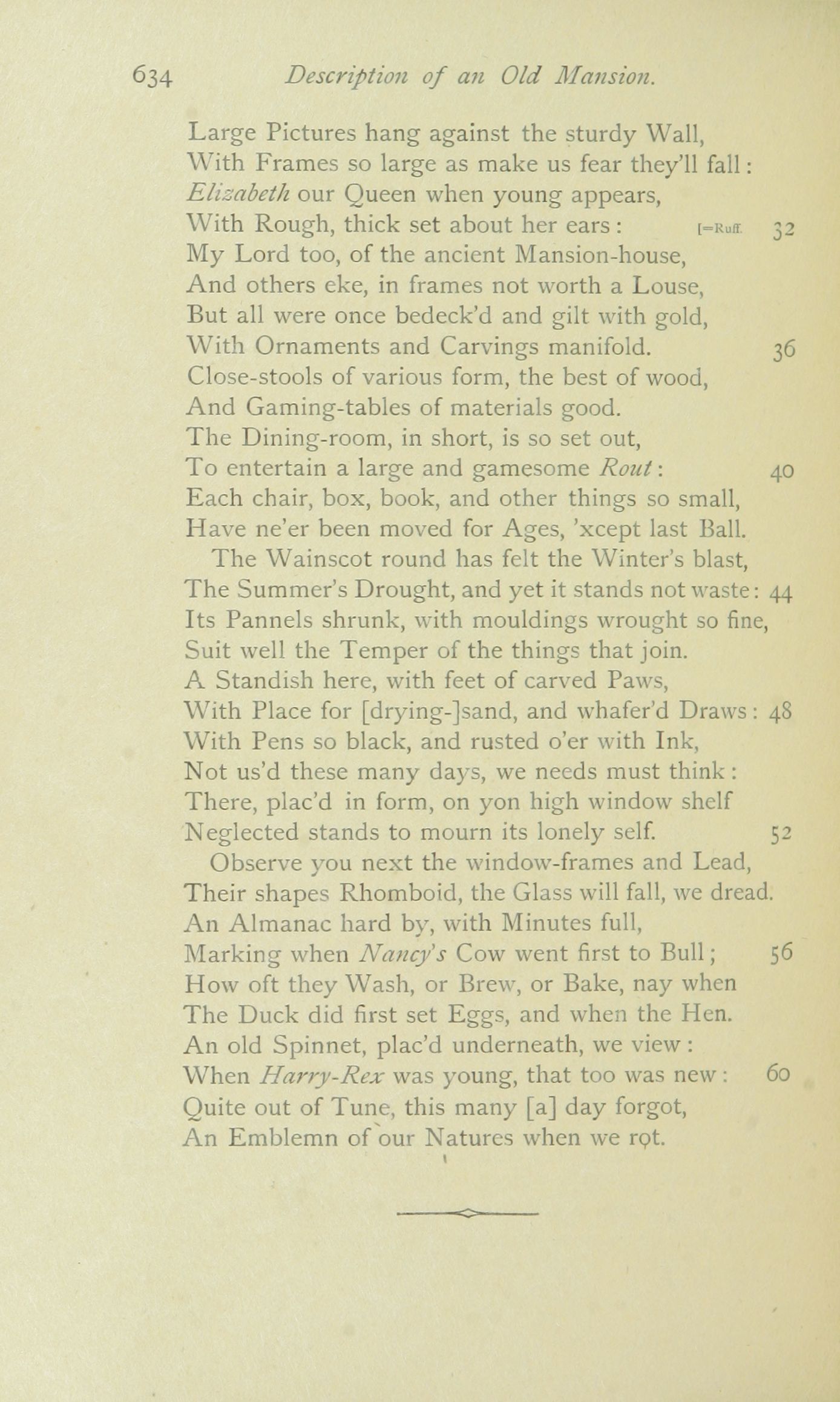 634 Description of an Old Mansion.

Large Pictures hang against the sturdy Wall,
With Frames so large as make us fear they'll fall:
Elizabeth our Queen when young appears,
With Rough, thick set about her ears: [=Ruff. 32
My Lord too, of the ancient Mansion-house,
And others eke, in frames not worth a Louse,
But all were once bedeck'd and gilt with gold,
With Ornaments and Carvings manifold. 36
Close-stools of various form, the best of wood,
And Gaming-tables of materials good.
The Dining-room, in short, is so set out,
To entertain a large and gamesome Rout: 40
Each chair, box, book, and other things so small,
Have ne'er been moved for Ages, 'xcept last Ball.
The Wainscot round has felt the Winter's blast,
The Summer's Drought, and yet it stands not waste: 44
Its Pannels shrunk, with mouldings wrought so fine,
Suit well the Temper of the things that join.
A Standish here, with feet of carved Paws,
With Place for [drying-]sand, and whafer'd Draws: 48
With Pens so black, and rusted o'er with Ink,
Not us'd these many days, we needs must think:
There, plac'd in form, on yon high window shelf
Neglected stands to mourn its lonely self. 52
Observe you next the window-frames and Lead,
Their shapes Rhomboid, the Glass will fall, we dread.
An Almanac hard by, with Minutes full,
Marking when Nancy's Cow went first to Bull; 56
How oft they Wash, or Brew, or Bake, nay when
The Duck did first set Eggs, and when the Hen.
An old Spinnet, plac'd underneath, we view:
When Harry-Rex was young, that too was new: 60
Quite out of Tune, this many [a] day forgot,
An Emblemn of our Natures when we rot.